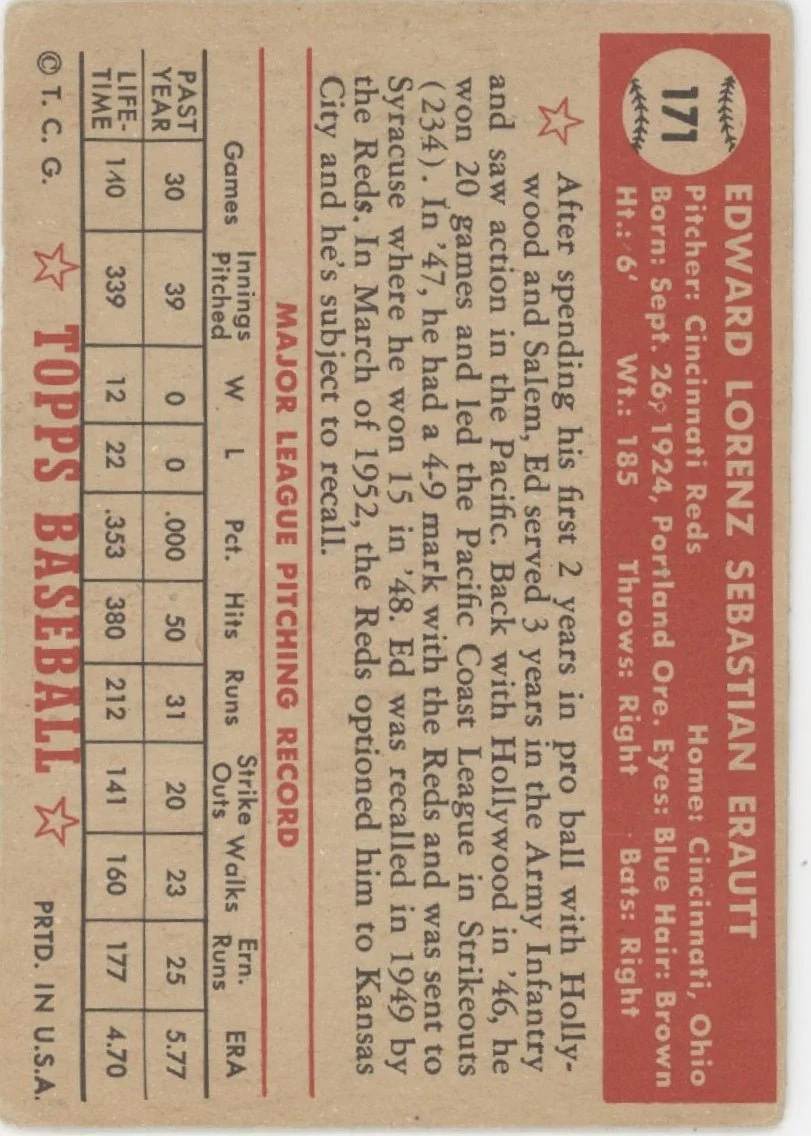 171

EDWARD LORENZ SEBASTIAN ERAUTT

Pitcher: Cincinnati Reds Home: Cincinnati, Ohio
Born: Sept. 26, 1924, Portland Ore. Eyes: Blue Hair: Brown
Ht.: 6' Wt.: 185 Throws: Right Bats: Right

After spending his first 2 years in pro ball with Hollywood and Salem, Ed served 3 years in the Army Infantry and saw action in the Pacific. Back with Hollywood in '46, he won 20 games and led the Pacific Coast League in Strikeouts (234). In '47, he had a 4-9 mark with the Reds and was sent to Syracuse where he won 15 in '48. Ed was recalled in 1949 by the Reds. In March of 1952, the Reds optioned him to Kansas City and he's subject to recall.

MAJOR LEAGUE PITCHING RECORD

| | Games | Innings Pitched | W | L | Pct. | Hits | Runs | Strike Outs | Walks | Ern. Runs | ERA |
|---|---|---|---|---|---|---|---|---|---|---|---|
| PAST YEAR | 30 | 39 | 0 | 0 | .000 | 50 | 31 | 20 | 23 | 25 | 5.77 |
| LIFE-TIME | 140 | 339 | 12 | 22 | .353 | 380 | 212 | 141 | 160 | 177 | 4.70 |

© T. C. G. TOPPS BASEBALL PRTD. IN U.S.A.